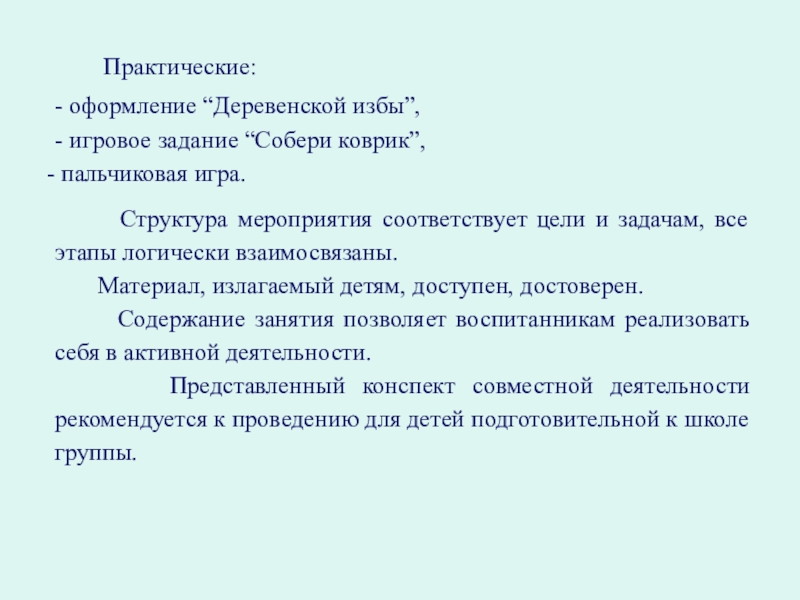 Практические:

- оформление “Деревенской избы”,

- игровое задание “Собери коврик”,

- пальчиковая игра.

Структура мероприятия соответствует цели и задачам, все этапы логически взаимосвязаны.

Материал, излагаемый детям, доступен, достоверен.

Содержание занятия позволяет воспитанникам реализовать себя в активной деятельности.

Представленный конспект совместной деятельности рекомендуется к проведению для детей подготовительной к школе группы.